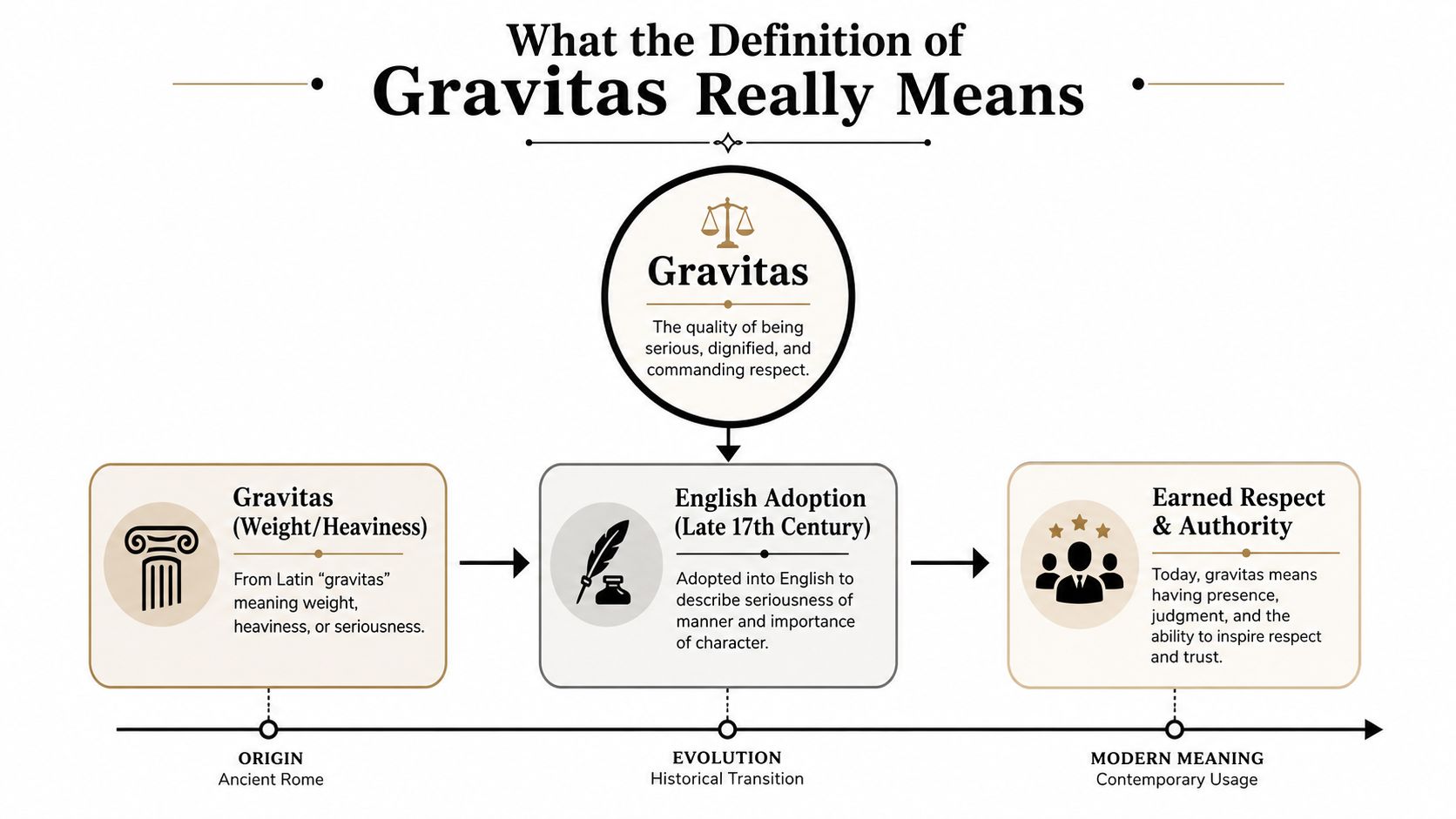 What the Definition of
Gravitas Really Means

Gravitas

The quality of being serious, dignified, and commanding respect.

Gravitas (Weight/Heaviness)

From Latin “gravitas” meaning weight, heaviness, or seriousness.

English Adoption (Late 17th Century)

Adopted into English to describe seriousness of manner and importance of character.

Earned Respect & Authority

Today, gravitas means having presence, judgment, and the ability to inspire respect and trust.

ORIGIN
Ancient Rome

EVOLUTION
Historical Transition

MODERN MEANING
Contemporary Usage